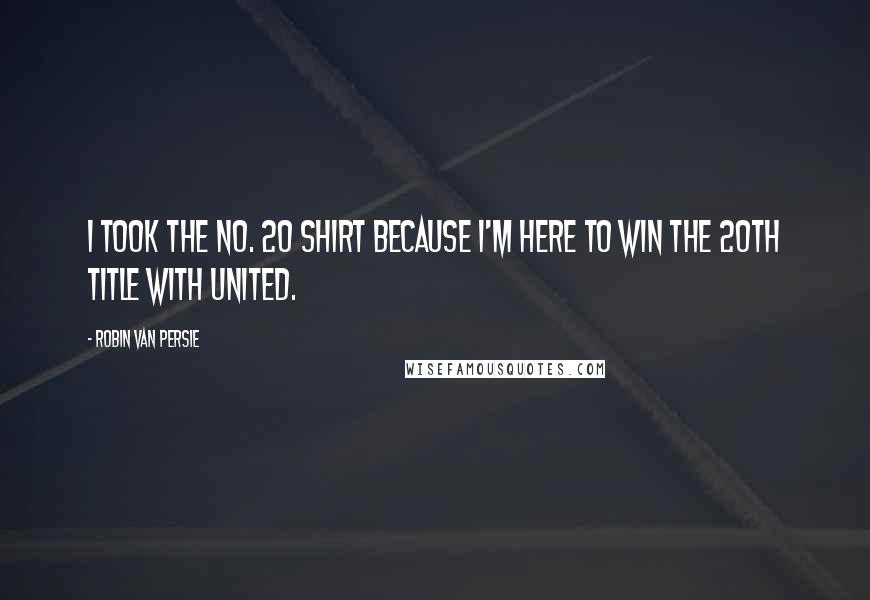 I TOOK THE NO. 20 SHIRT BECAUSE I'M HERE TO WIN THE 20TH TITLE WITH UNITED.

- ROBIN VAN PERSIE

WISEFAMOUSQUOTES.COM